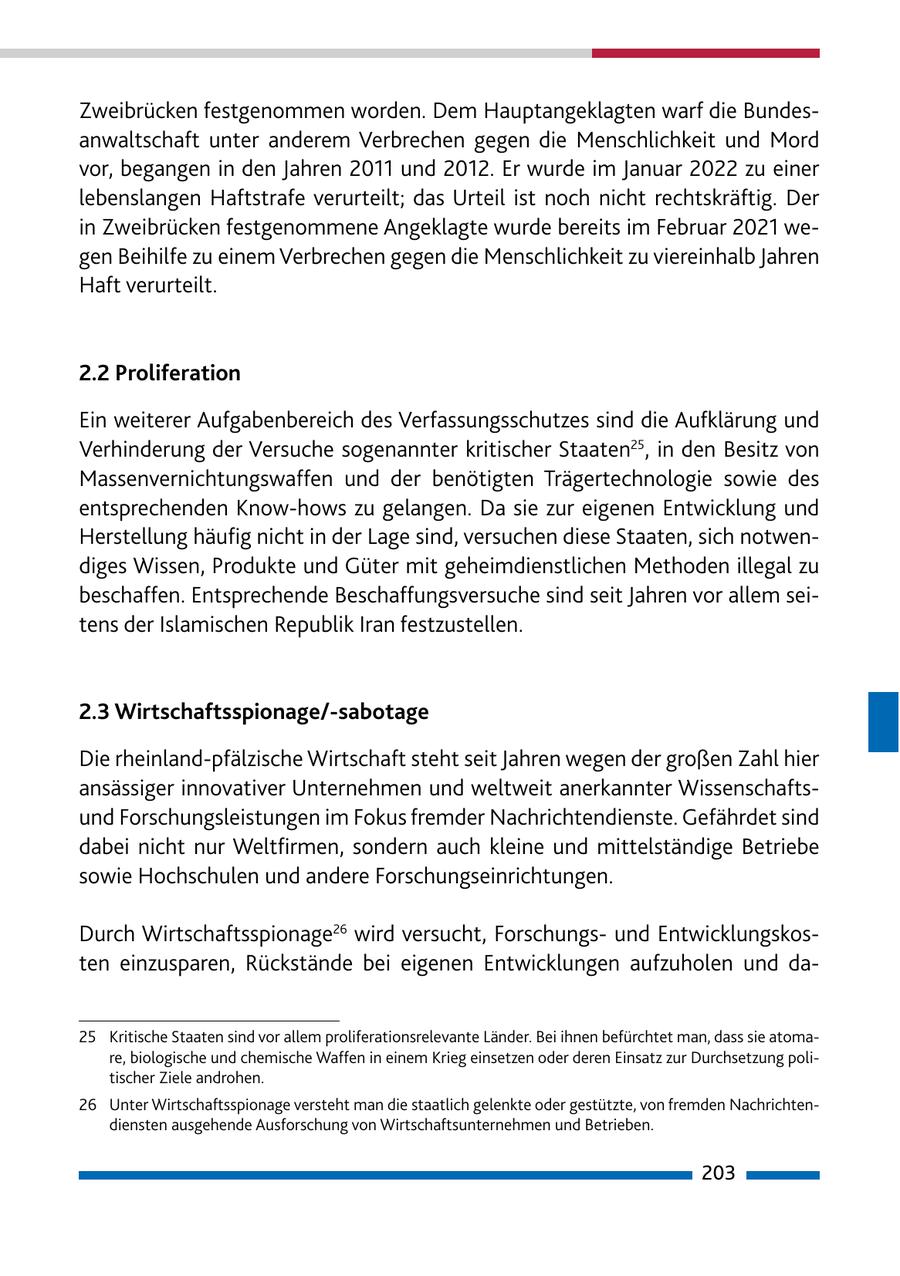 Zweibrücken festgenommen worden. Dem Hauptangeklagten warf die Bundesanwaltschaft unter anderem Verbrechen gegen die Menschlichkeit und Mord vor, begangen in den Jahren 2011 und 2012. Er wurde im Januar 2022 zu einer lebenslangen Haftstrafe verurteilt; das Urteil ist noch nicht rechtskräftig. Der in Zweibrücken festgenommene Angeklagte wurde bereits im Februar 2021 wegen Beihilfe zu einem Verbrechen gegen die Menschlichkeit zu viereinhalb Jahren Haft verurteilt.

2.2 Proliferation

Ein weiterer Aufgabenbereich des Verfassungsschutzes sind die Aufklärung und Verhinderung der Versuche sogenannter kritischer Staaten$^{25}$, in den Besitz von Massenvernichtungswaffen und der benötigten Trägertechnologie sowie des entsprechenden Know-hows zu gelangen. Da sie zur eigenen Entwicklung und Herstellung häufig nicht in der Lage sind, versuchen diese Staaten, sich notwendiges Wissen, Produkte und Güter mit geheimdienstlichen Methoden illegal zu beschaffen. Entsprechende Beschaffungsversuche sind seit Jahren vor allem seitens der Islamischen Republik Iran festzustellen.

2.3 Wirtschaftsspionage/-sabotage

Die rheinland-pfälzische Wirtschaft steht seit Jahren wegen der großen Zahl hier ansässiger innovativer Unternehmen und weltweit anerkannter Wissenschafts- und Forschungsleistungen im Fokus fremder Nachrichtendienste. Gefährdet sind dabei nicht nur Weltfirmen, sondern auch kleine und mittelständige Betriebe sowie Hochschulen und andere Forschungseinrichtungen.

Durch Wirtschaftsspionage$^{26}$ wird versucht, Forschungs- und Entwicklungskosten einzusparen, Rückstände bei eigenen Entwicklungen aufzuholen und da-

25 Kritische Staaten sind vor allem proliferationsrelevante Länder. Bei ihnen befürchtet man, dass sie atomare, biologische und chemische Waffen in einem Krieg einsetzen oder deren Einsatz zur Durchsetzung politischer Ziele androhen.

26 Unter Wirtschaftsspionage versteht man die staatlich gelenkte oder gestützte, von fremden Nachrichtendiensten ausgehende Ausforschung von Wirtschaftsunternehmen und Betrieben.

203